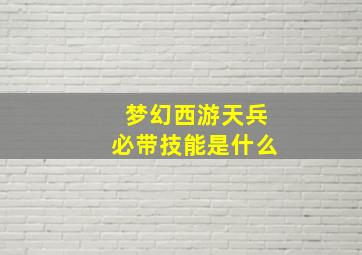 梦幻西游天兵
必带技能是什么